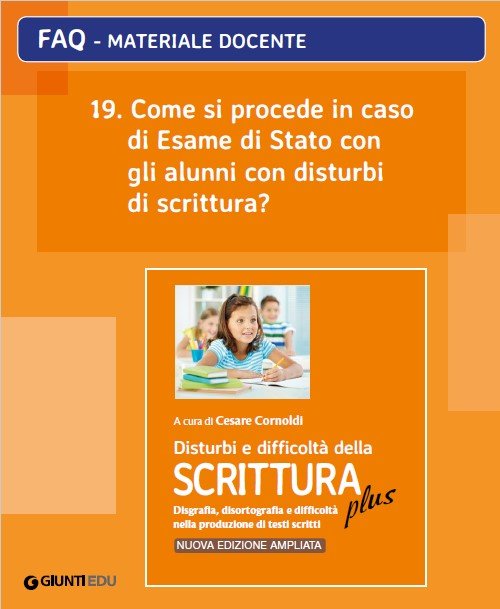 FAQ - MATERIALE DOCENTE

19. Come si procede in caso di Esame di Stato con gli alunni con disturbi di scrittura?

A cura di Cesare Cornoldi

Disturbi e difficoltà della SCRITTURA plus

Disgrafia, disortografia e difficoltà nella produzione di testi scritti

NUOVA EDIZIONE AMPLIATA

GIUNTI EDU